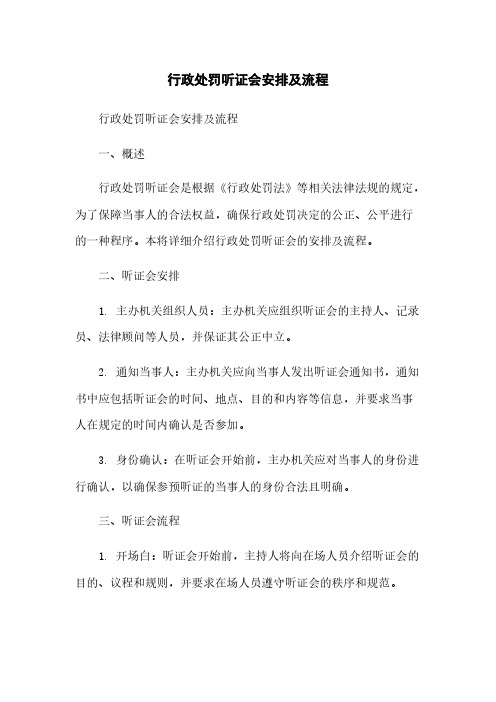 行政处罚听证会安排及流程

行政处罚听证会安排及流程

一、概述

行政处罚听证会是根据《行政处罚法》等相关法律法规的规定，为了保障当事人的合法权益，确保行政处罚决定的公正、公平进行的一种程序。本将详细介绍行政处罚听证会的安排及流程。

二、听证会安排

1. 主办机关组织人员：主办机关应组织听证会的主持人、记录员、法律顾问等人员，并保证其公正中立。

2. 通知当事人：主办机关应向当事人发出听证会通知书，通知书中应包括听证会的时间、地点、目的和内容等信息，并要求当事人在规定的时间内确认是否参加。

3. 身份确认：在听证会开始前，主办机关应对当事人的身份进行确认，以确保参预听证的当事人的身份合法且明确。

三、听证会流程

1. 开场白：听证会开始前，主持人将向在场人员介绍听证会的目的、议程和规则，并要求在场人员遵守听证会的秩序和规范。